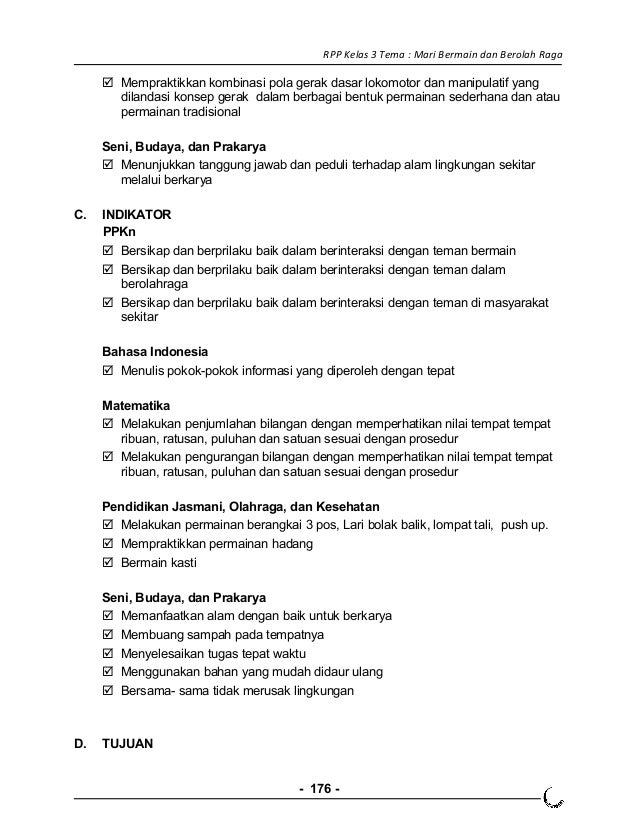 RPP Kelas 3 Tema : Mari Bermain dan Berolah Raga

☑ Mempraktikkan kombinasi pola gerak dasar lokomotor dan manipulatif yang dilandasi konsep gerak dalam berbagai bentuk permainan sederhana dan atau permainan tradisional

Seni, Budaya, dan Prakarya
☑ Menunjukkan tanggung jawab dan peduli terhadap alam lingkungan sekitar melalui berkarya

C. INDIKATOR
PPKn
☑ Bersikap dan berprilaku baik dalam berinteraksi dengan teman bermain
☑ Bersikap dan berprilaku baik dalam berinteraksi dengan teman dalam berolahraga
☑ Bersikap dan berprilaku baik dalam berinteraksi dengan teman di masyarakat sekitar

Bahasa Indonesia
☑ Menulis pokok-pokok informasi yang diperoleh dengan tepat

Matematika
☑ Melakukan penjumlahan bilangan dengan memperhatikan nilai tempat tempat ribuan, ratusan, puluhan dan satuan sesuai dengan prosedur
☑ Melakukan pengurangan bilangan dengan memperhatikan nilai tempat tempat ribuan, ratusan, puluhan dan satuan sesuai dengan prosedur

Pendidikan Jasmani, Olahraga, dan Kesehatan
☑ Melakukan permainan berangkai 3 pos, Lari bolak balik, lompat tali, push up.
☑ Mempraktikkan permainan hadang
☑ Bermain kasti

Seni, Budaya, dan Prakarya
☑ Memanfaatkan alam dengan baik untuk berkarya
☑ Membuang sampah pada tempatnya
☑ Menyelesaikan tugas tepat waktu
☑ Menggunakan bahan yang mudah didaur ulang
☑ Bersama- sama tidak merusak lingkungan

D. TUJUAN

- 176 -